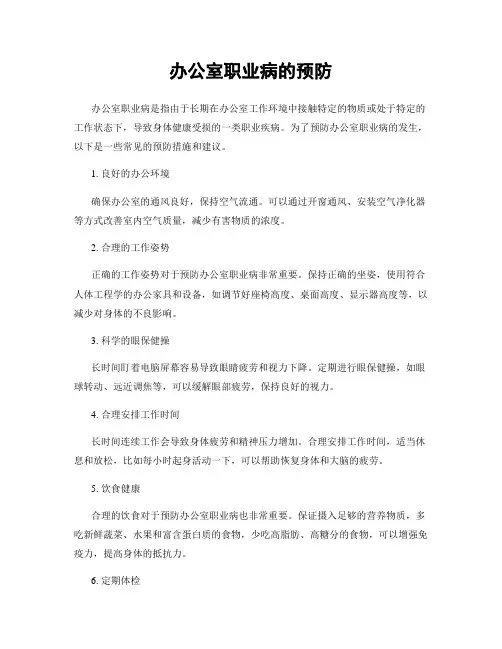 办公室职业病的预防

办公室职业病是指由于长期在办公室工作环境中接触特定的物质或处于特定的工作状态下，导致身体健康受损的一类职业疾病。为了预防办公室职业病的发生，以下是一些常见的预防措施和建议。

1. 良好的办公环境

确保办公室的通风良好，保持空气流通。可以通过开窗通风、安装空气净化器等方式改善室内空气质量，减少有害物质的浓度。

2. 合理的工作姿势

正确的工作姿势对于预防办公室职业病非常重要。保持正确的坐姿，使用符合人体工程学的办公家具和设备，如调节好座椅高度、桌面高度、显示器高度等，以减少对身体的不良影响。

3. 科学的眼保健操

长时间盯着电脑屏幕容易导致眼睛疲劳和视力下降。定期进行眼保健操，如眼球转动、远近调焦等，可以缓解眼部疲劳，保持良好的视力。

4. 合理安排工作时间

长时间连续工作会导致身体疲劳和精神压力增加。合理安排工作时间，适当休息和放松，比如每小时起身活动一下，可以帮助恢复身体和大脑的疲劳。

5. 饮食健康

合理的饮食对于预防办公室职业病也非常重要。保证摄入足够的营养物质，多吃新鲜蔬菜、水果和富含蛋白质的食物，少吃高脂肪、高糖分的食物，可以增强免疫力，提高身体的抵抗力。

6. 定期体检